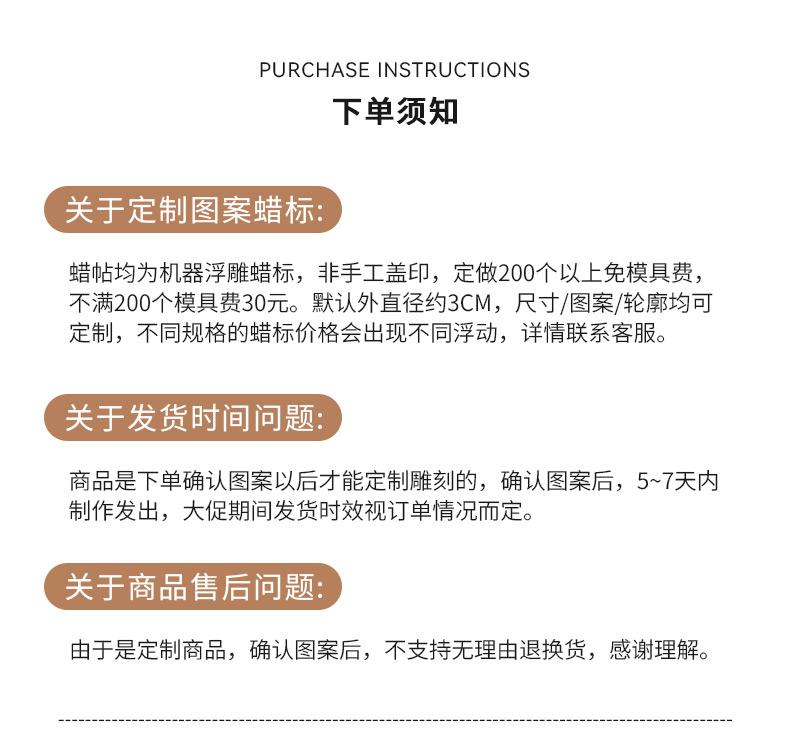 PURCHASE INSTRUCTIONS

下单须知

关于定制图案蜡标:

蜡帖均为机器浮雕蜡标，非手工盖印，定做200个以上免模具费，不满200个模具费30元。默认外直径约3CM，尺寸/图案/轮廓均可定制，不同规格的蜡标价格会出现不同浮动，详情联系客服。

关于发货时间问题:

商品是下单确认图案以后才能定制雕刻的，确认图案后，5~7天内制作发出，大促期间发货时效视订单情况而定。

关于商品售后问题:

由于是定制商品，确认图案后，不支持无理由退换货，感谢理解。